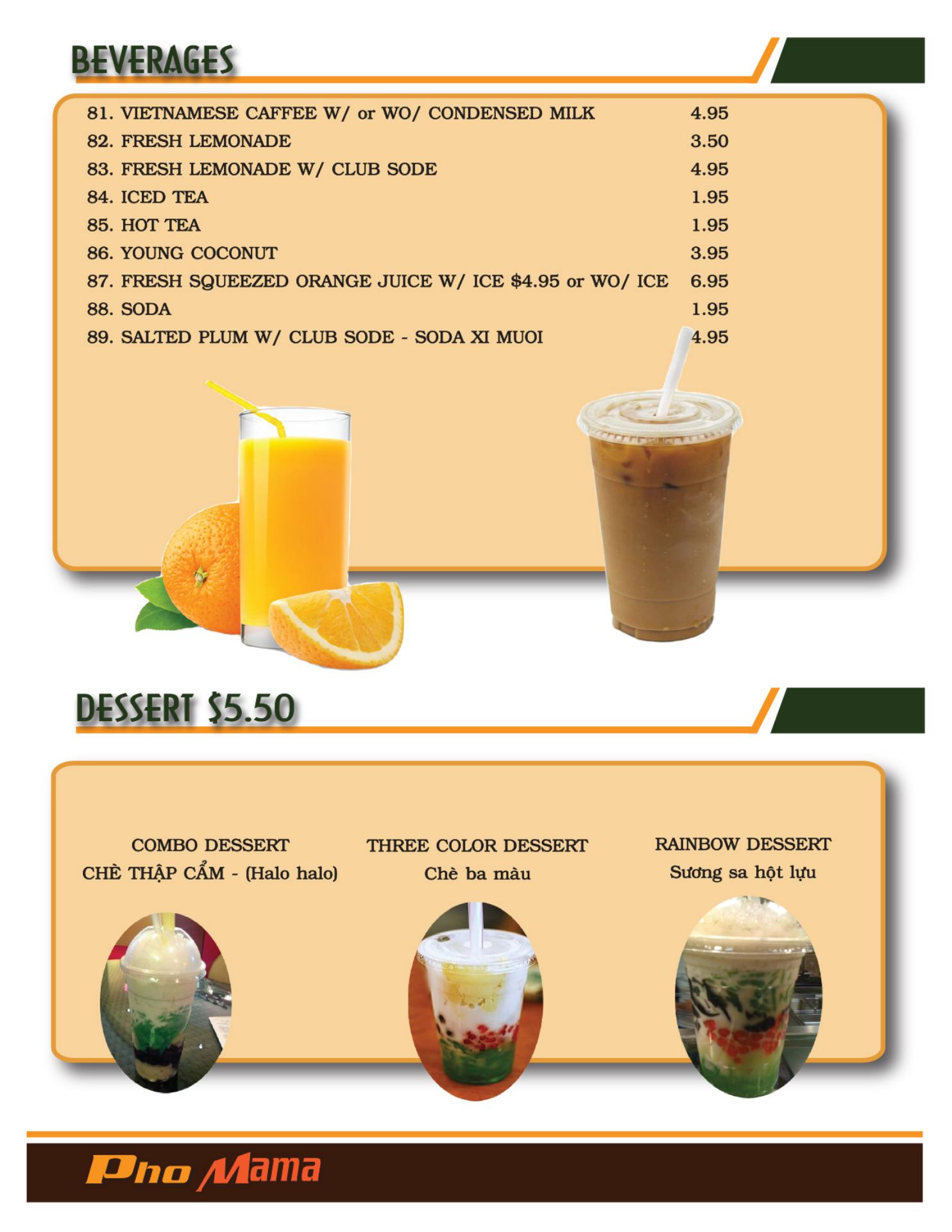 BEVERAGES

81. VIETNAMESE CAFFEE W/ or WO/ CONDENSED MILK 4.95
82. FRESH LEMONADE 3.50
83. FRESH LEMONADE W/ CLUB SODE 4.95
84. ICED TEA 1.95
85. HOT TEA 1.95
86. YOUNG COCONUT 3.95
87. FRESH SQUEEZED ORANGE JUICE W/ ICE $4.95 or WO/ ICE 6.95
88. SODA 1.95
89. SALTED PLUM W/ CLUB SODE - SODA XI MUOI 4.95

DESSERT $5.50

COMBO DESSERT
CHÈ THẬP CẨM - (Halo halo)

THREE COLOR DESSERT
Chè ba màu

RAINBOW DESSERT
Sương sa hột lựu

Pho Mama